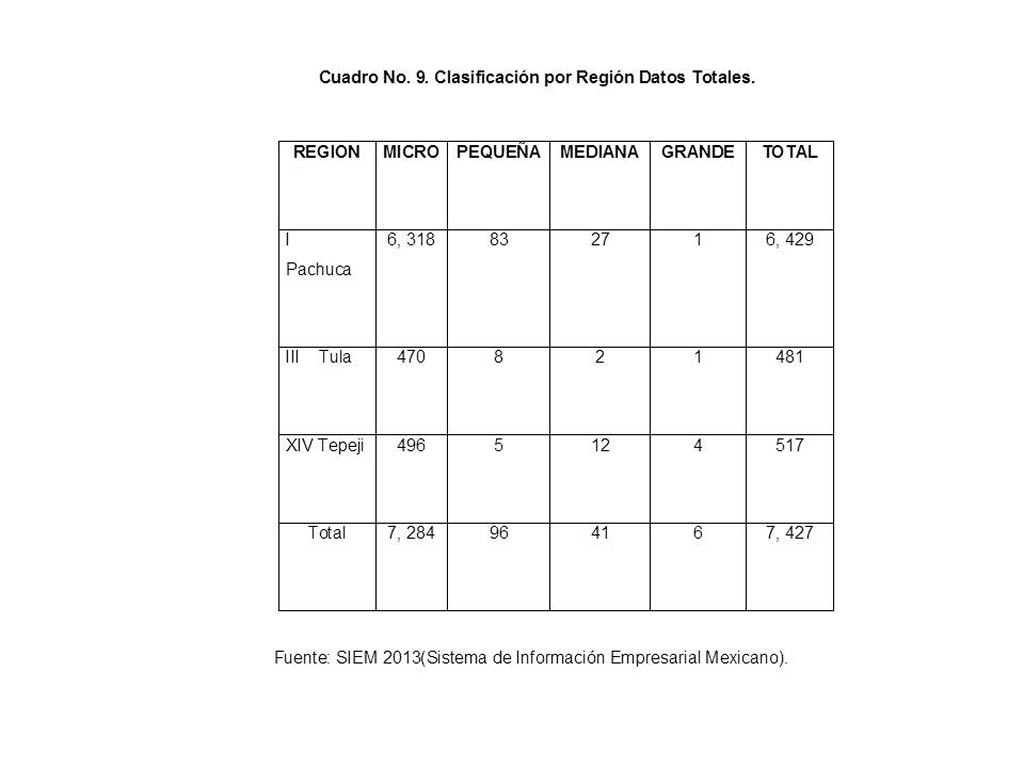 Cuadro No. 9. Clasificación por Región Datos Totales.

| REGION | MICRO | PEQUEÑA | MEDIANA | GRANDE | TOTAL |
|---|---|---|---|---|---|
| I Pachuca | 6, 318 | 83 | 27 | 1 | 6, 429 |
| III Tula | 470 | 8 | 2 | 1 | 481 |
| XIV Tepeji | 496 | 5 | 12 | 4 | 517 |
| Total | 7, 284 | 96 | 41 | 6 | 7, 427 |

Fuente: SIEM 2013(Sistema de Información Empresarial Mexicano).